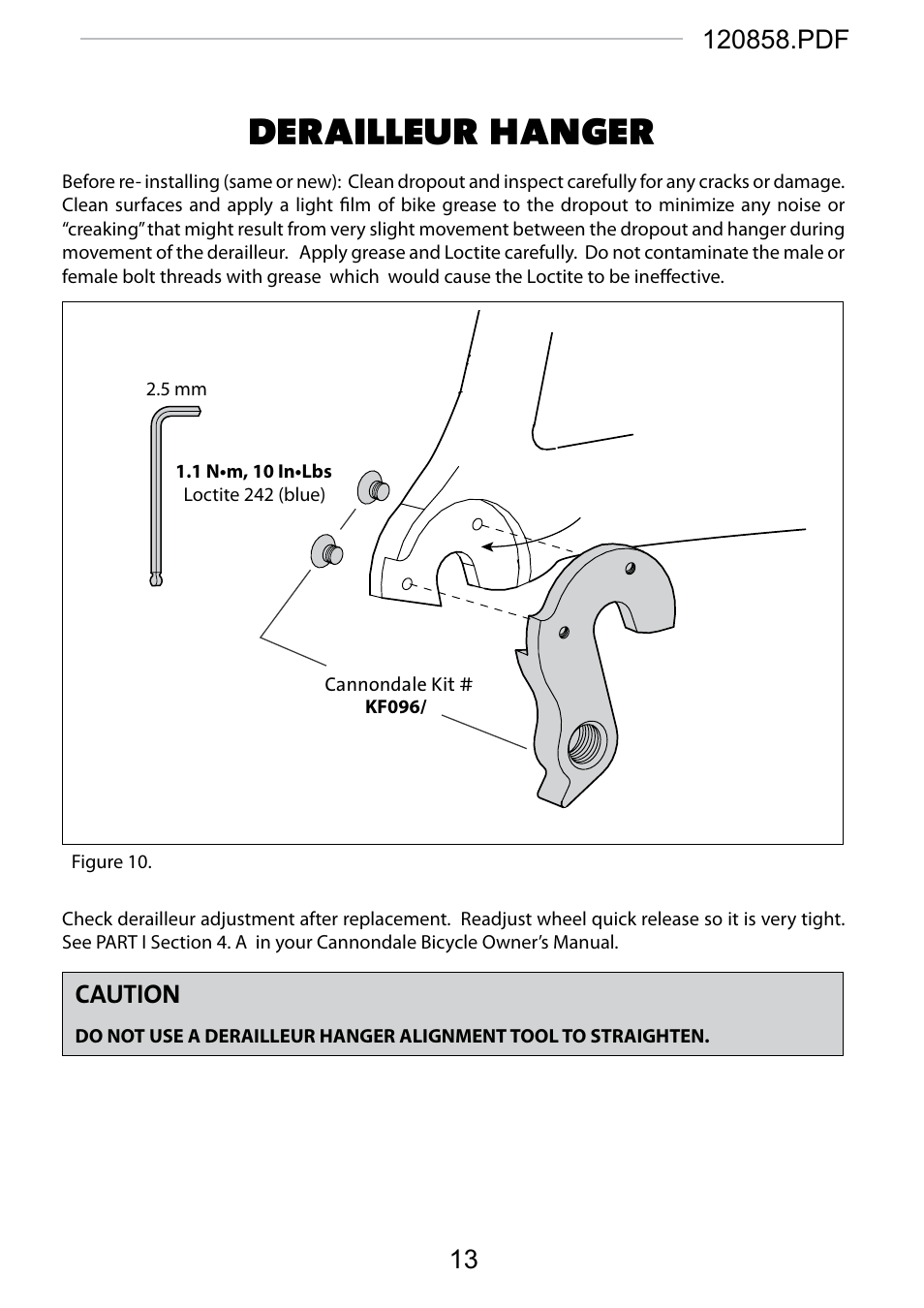 120858.PDF

DERAILLEUR HANGER

Before re- installing (same or new): Clean dropout and inspect carefully for any cracks or damage. Clean surfaces and apply a light film of bike grease to the dropout to minimize any noise or "creaking" that might result from very slight movement between the dropout and hanger during movement of the derailleur. Apply grease and Loctite carefully. Do not contaminate the male or female bolt threads with grease which would cause the Loctite to be ineffective.

2.5 mm

1.1 N•m, 10 In•Lbs
Loctite 242 (blue)

Cannondale Kit #
KF096/

Figure 10.

Check derailleur adjustment after replacement. Readjust wheel quick release so it is very tight. See PART I Section 4. A in your Cannondale Bicycle Owner's Manual.

CAUTION

DO NOT USE A DERAILLEUR HANGER ALIGNMENT TOOL TO STRAIGHTEN.

13